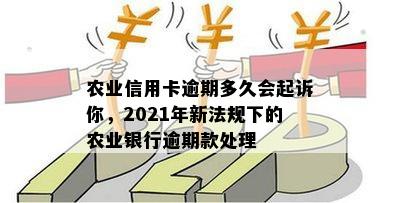 ¥ ¥ ¥

农业信用卡逾期多久会起诉你，2021年新法规下的农业银行逾期款处理